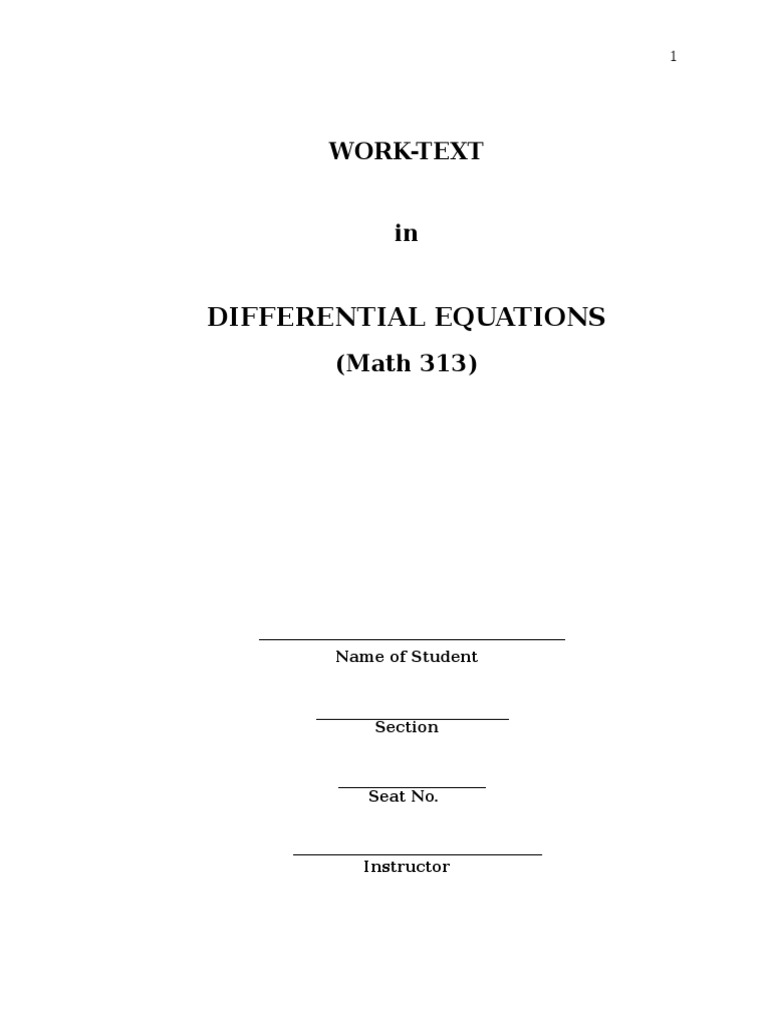 1

WORK-TEXT

in

DIFFERENTIAL EQUATIONS
(Math 313)

____
Name of Student

____
Section

____
Seat No.

____
Instructor